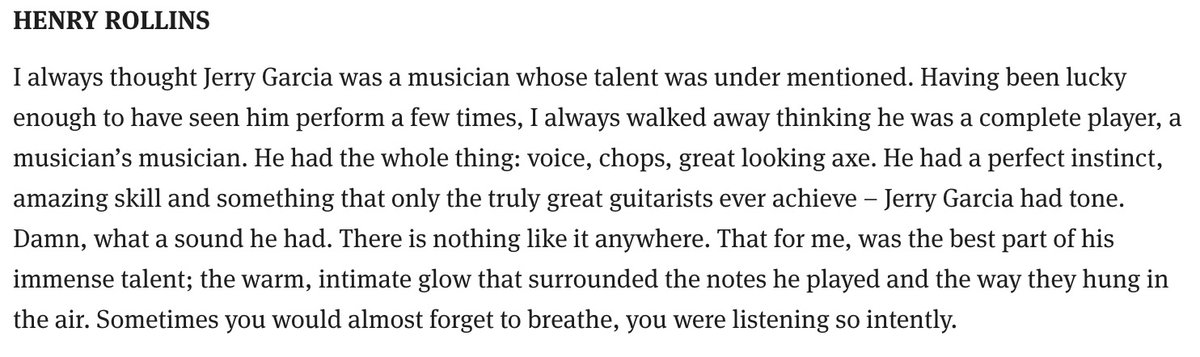 HENRY ROLLINS

I always thought Jerry Garcia was a musician whose talent was under mentioned. Having been lucky enough to have seen him perform a few times, I always walked away thinking he was a complete player, a musician's musician. He had the whole thing: voice, chops, great looking axe. He had a perfect instinct, amazing skill and something that only the truly great guitarists ever achieve – Jerry Garcia had tone. Damn, what a sound he had. There is nothing like it anywhere. That for me, was the best part of his immense talent; the warm, intimate glow that surrounded the notes he played and the way they hung in the air. Sometimes you would almost forget to breathe, you were listening so intently.